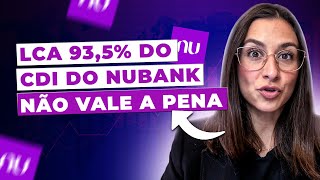 nu

LCA 93,5% DO
CDI DO NUBANK
NÃO VALE A PENA

nu

nu